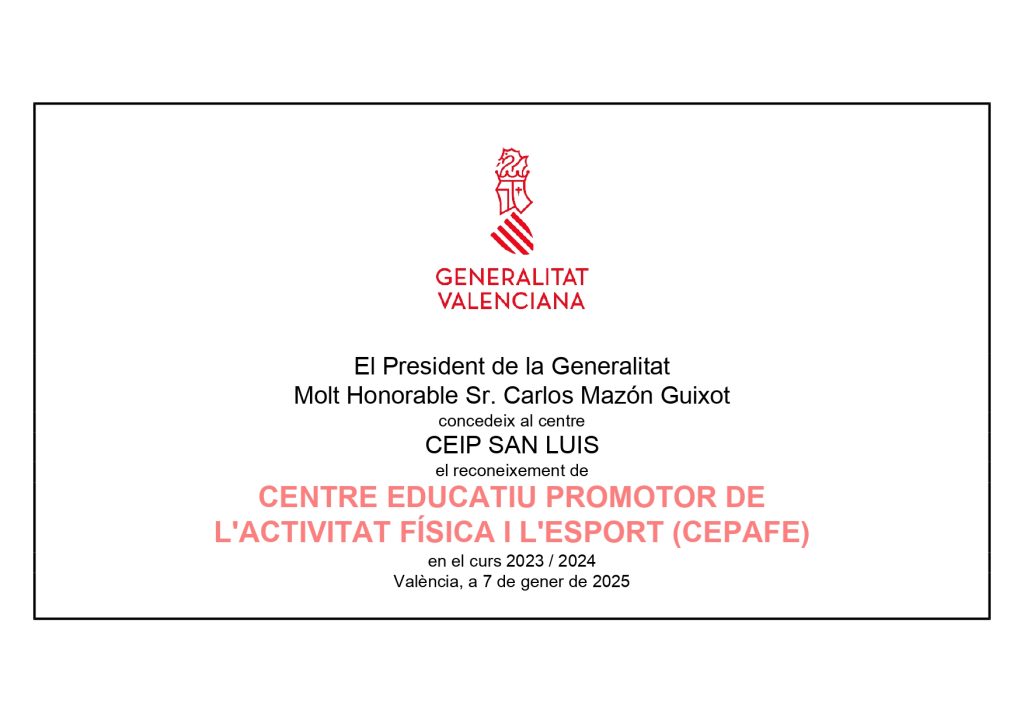 GENERALITAT
VALENCIANA

El President de la Generalitat
Molt Honorable Sr. Carlos Mazón Guixot
concedeix al centre
CEIP SAN LUIS
el reconeixement de
CENTRE EDUCATIU PROMOTOR DE
L'ACTIVITAT FÍSICA I L'ESPORT (CEPAFE)
en el curs 2023 / 2024
València, a 7 de gener de 2025